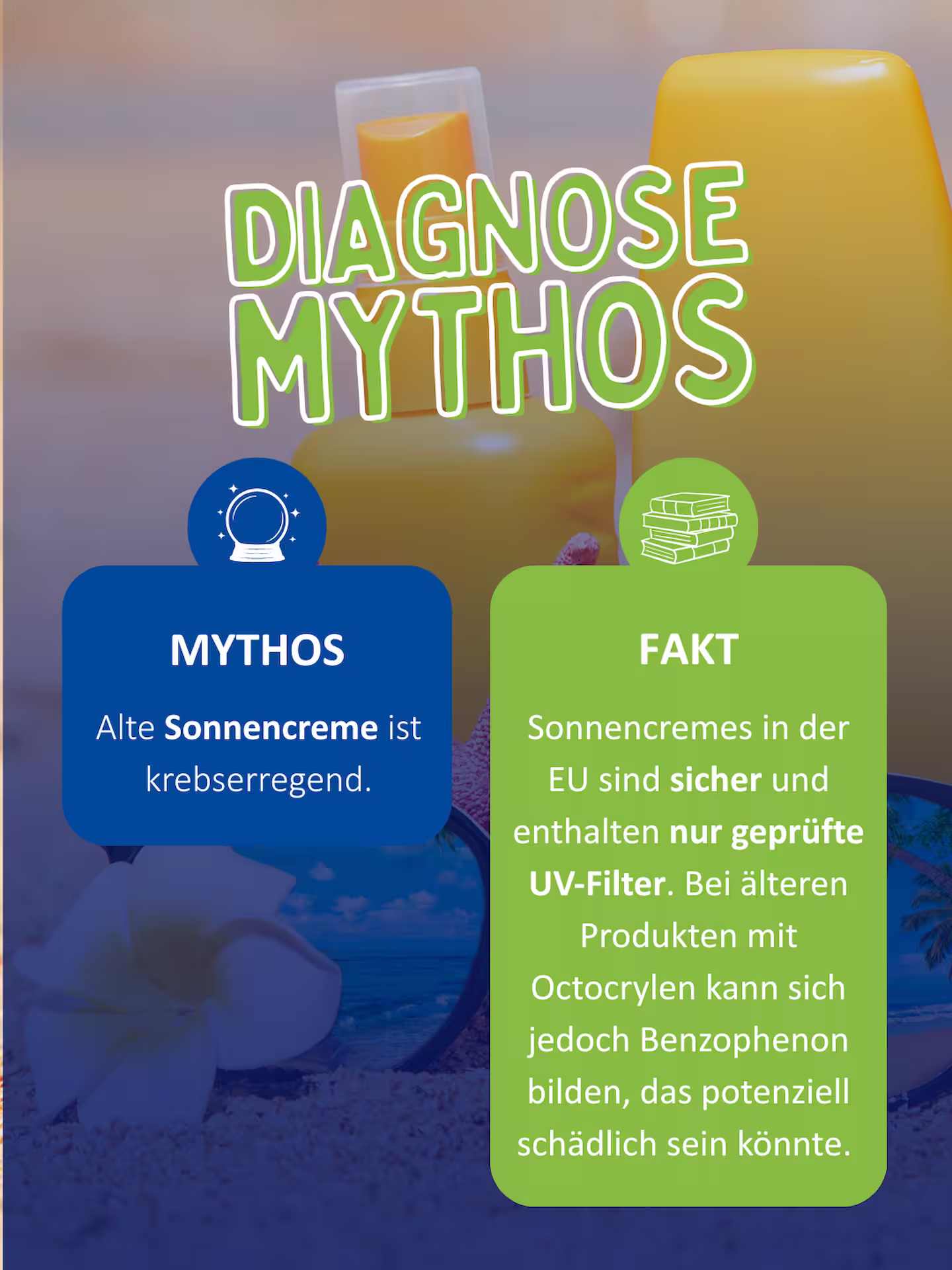 DIAGNOSE
MYTHOS

MYTHOS

Alte Sonnencreme ist krebserregend.

FAKT

Sonnencremes in der EU sind sicher und enthalten nur geprüfte UV-Filter. Bei älteren Produkten mit Octocrylen kann sich jedoch Benzophenon bilden, das potenziell schädlich sein könnte.